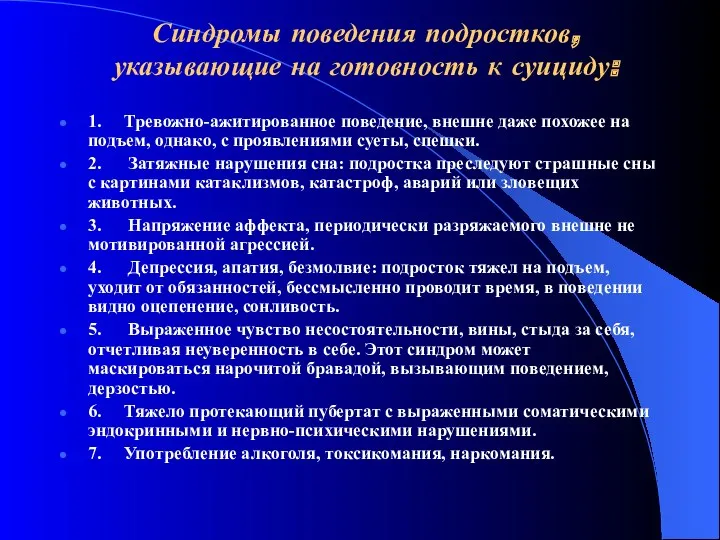 Синдромы поведения подростков, указывающие на готовность к суициду:

1. Тревожно-ажитированное поведение, внешне даже похожее на подъем, однако, с проявлениями суеты, спешки.

2. Затяжные нарушения сна: подростка преследуют страшные сны с картинами катаклизмов, катастроф, аварий или зловещих животных.

3. Напряжение аффекта, периодически разряжаемого внешне не мотивированной агрессией.

4. Депрессия, апатия, безмолвие: подросток тяжел на подъем, уходит от обязанностей, бессмысленно проводит время, в поведении видно оцепенение, сонливость.

5. Выраженное чувство несостоятельности, вины, стыда за себя, отчетливая неуверенность в себе. Этот синдром может маскироваться нарочитой бравадой, вызывающим поведением, дерзостью.

6. Тяжело протекающий пубертат с выраженными соматическими эндокринными и нервно-психическими нарушениями.

7. Употребление алкоголя, токсикомания, наркомания.